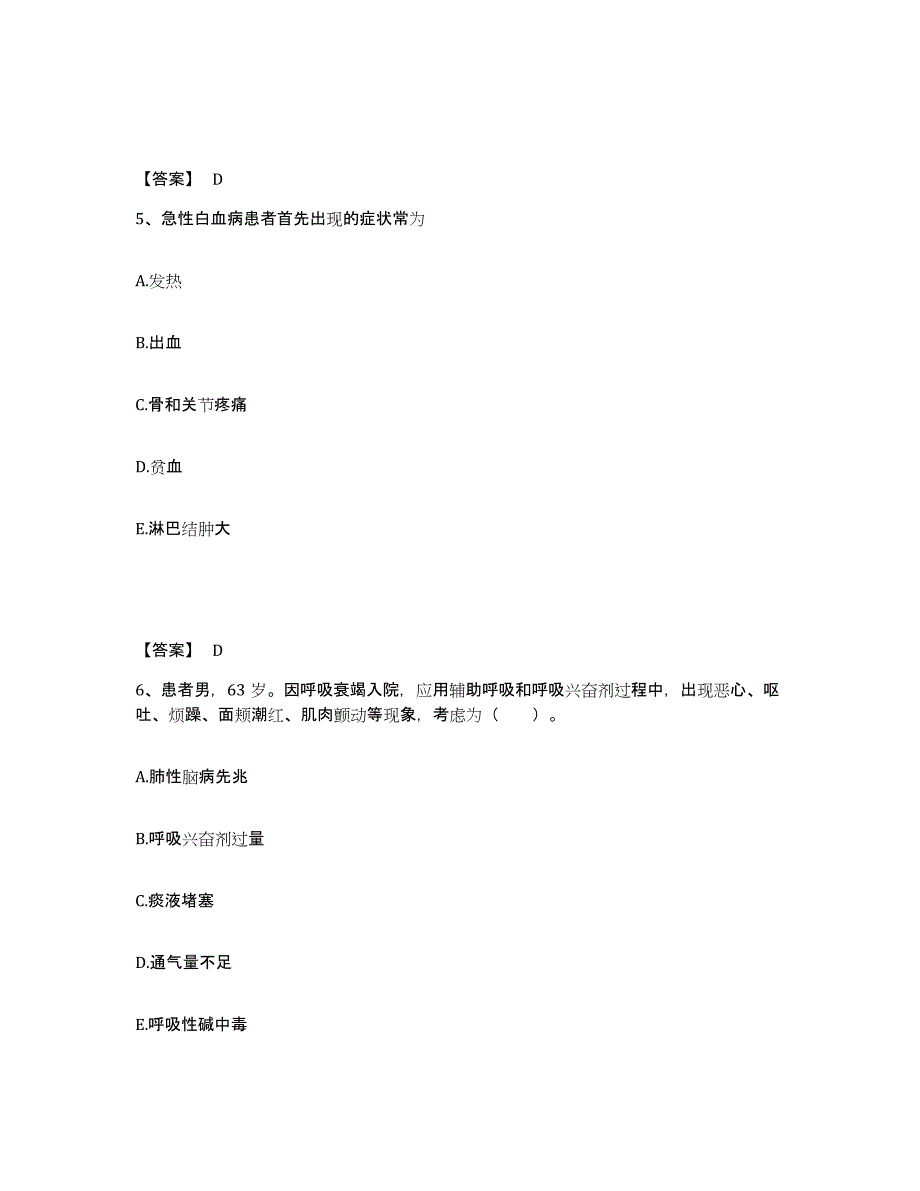 【答案】 D

5、急性白血病患者首先出现的症状常为

A.发热

B.出血

C.骨和关节疼痛

D.贫血

E.淋巴结肿大

【答案】 D

6、患者男，63 岁。因呼吸衰竭入院，应用辅助呼吸和呼吸兴奋剂过程中，出现恶心、呕吐、烦躁、面颊潮红、肌肉颤动等现象，考虑为（　　）。

A.肺性脑病先兆

B.呼吸兴奋剂过量

C.痰液堵塞

D.通气量不足

E.呼吸性碱中毒